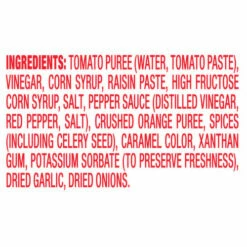 INGREDIENTS: TOMATO PUREE (WATER, TOMATO PASTE), VINEGAR, CORN SYRUP, RAISIN PASTE, HIGH FRUCTOSE CORN SYRUP, SALT, PEPPER SAUCE (DISTILLED VINEGAR, RED PEPPER, SALT), CRUSHED ORANGE PUREE, SPICES (INCLUDING CELERY SEED), CARAMEL COLOR, XANTHAN GUM, POTASSIUM SORBATE (TO PRESERVE FRESHNESS), DRIED GARLIC, DRIED ONIONS.